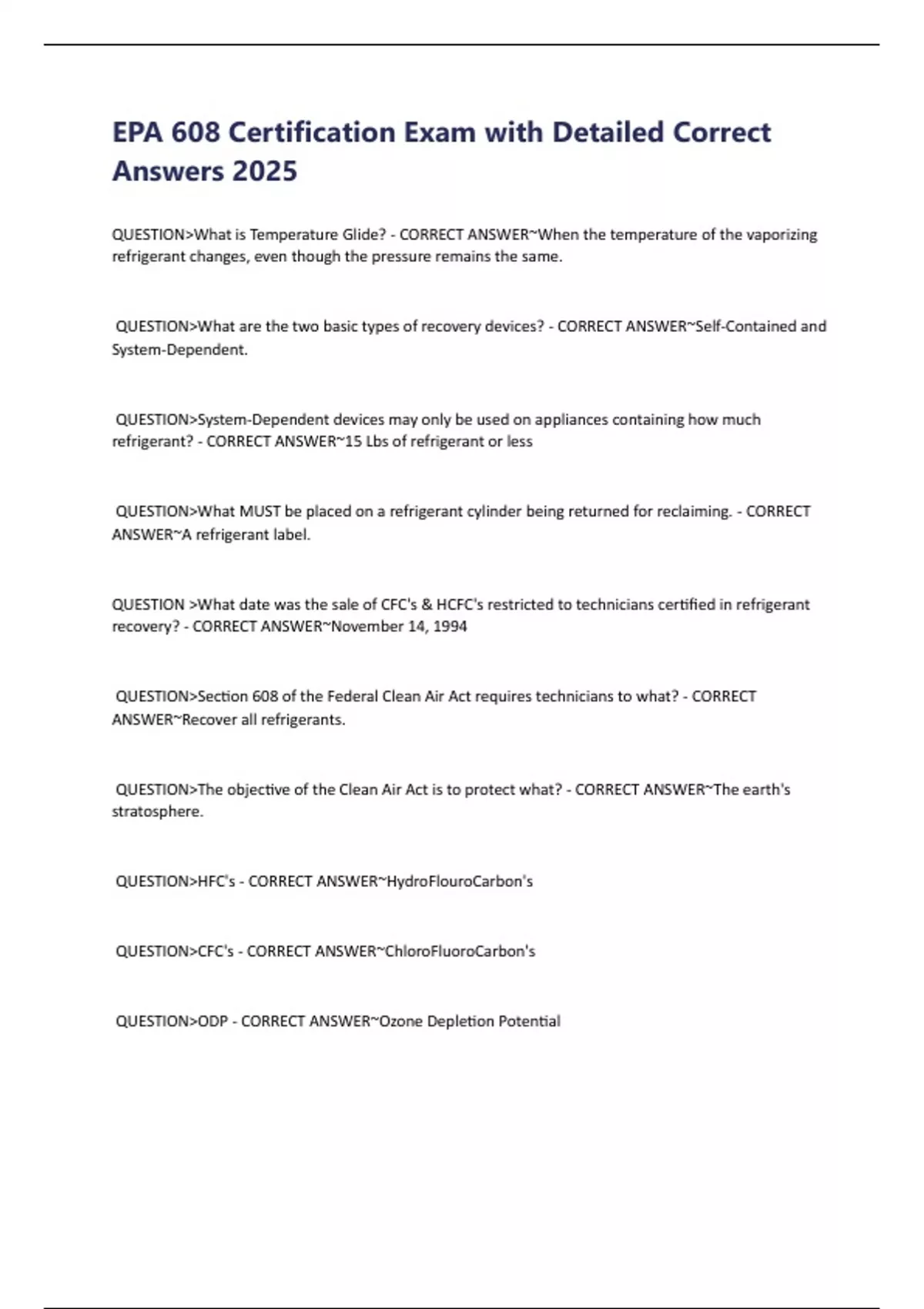 EPA 608 Certification Exam with Detailed Correct Answers 2025

QUESTION>What is Temperature Glide? - CORRECT ANSWER~When the temperature of the vaporizing refrigerant changes, even though the pressure remains the same.

QUESTION>What are the two basic types of recovery devices? - CORRECT ANSWER~Self-Contained and System-Dependent.

QUESTION>System-Dependent devices may only be used on appliances containing how much refrigerant? - CORRECT ANSWER~15 Lbs of refrigerant or less

QUESTION>What MUST be placed on a refrigerant cylinder being returned for reclaiming. - CORRECT ANSWER~A refrigerant label.

QUESTION >What date was the sale of CFC's & HCFC's restricted to technicians certified in refrigerant recovery? - CORRECT ANSWER~November 14, 1994

QUESTION>Section 608 of the Federal Clean Air Act requires technicians to what? - CORRECT ANSWER~Recover all refrigerants.

QUESTION>The objective of the Clean Air Act is to protect what? - CORRECT ANSWER~The earth's stratosphere.

QUESTION>HFC's - CORRECT ANSWER~HydroFlouroCarbon's

QUESTION>CFC's - CORRECT ANSWER~ChloroFluoroCarbon's

QUESTION>ODP - CORRECT ANSWER~Ozone Depletion Potential